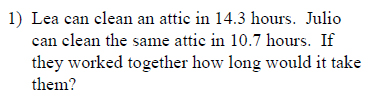 1) Lea can clean an attic in 14.3 hours. Julio can clean the same attic in 10.7 hours. If they worked together how long would it take them?